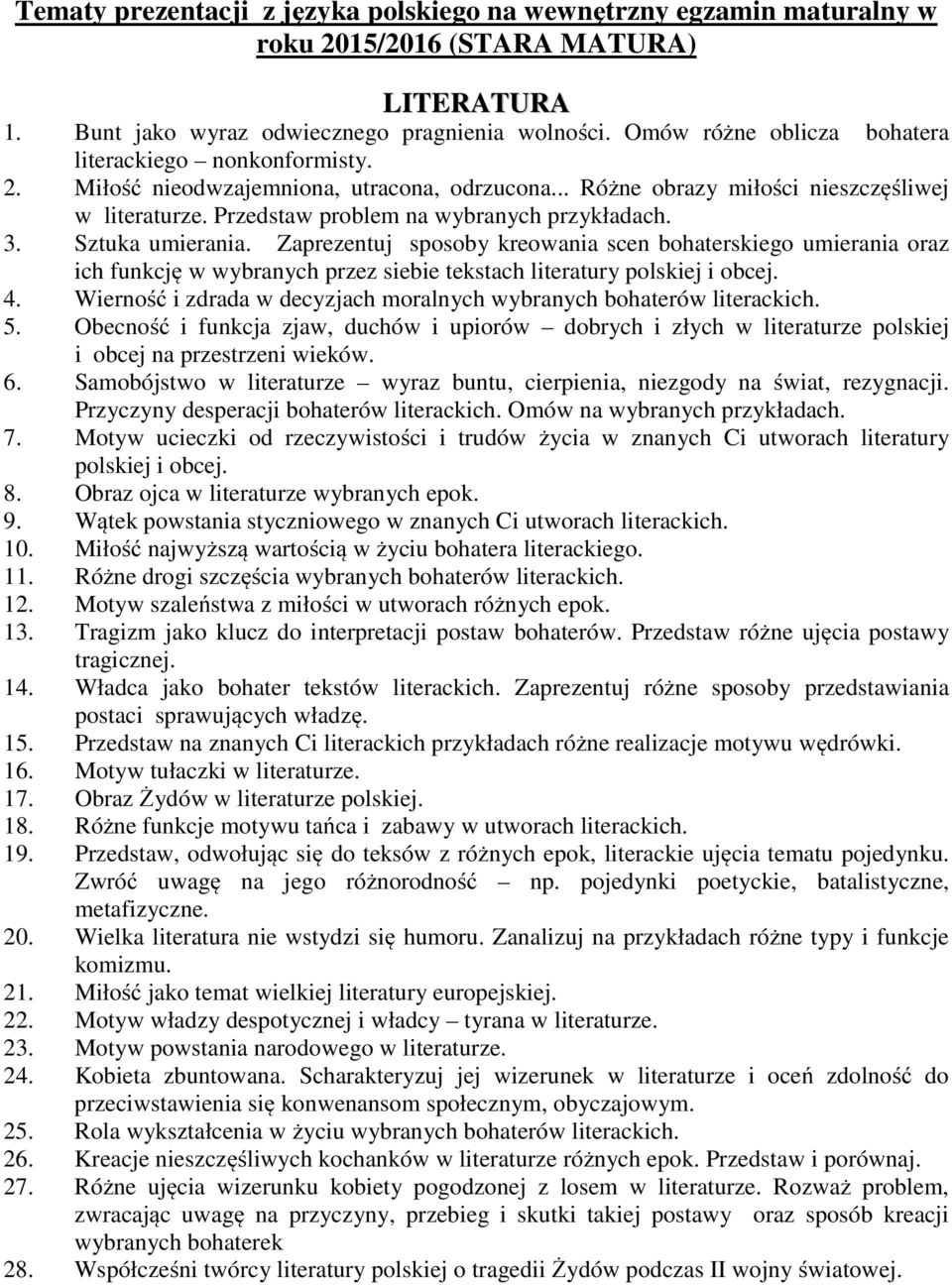 Tematy prezentacji z języka polskiego na wewnętrzny egzamin maturalny w roku 2015/2016 (STARA MATURA)

LITERATURA

1. Bunt jako wyraz odwiecznego pragnienia wolności. Omów różne oblicza bohatera literackiego – nonkonformisty.
2. Miłość nieodwzajemniona, utracona, odrzucona... Różne obrazy miłości nieszczęśliwej w literaturze. Przedstaw problem na wybranych przykładach.
3. Sztuka umierania. Zaprezentuj sposoby kreowania scen bohaterskiego umierania oraz ich funkcję w wybranych przez siebie tekstach literatury polskiej i obcej.
4. Wierność i zdrada w decyzjach moralnych wybranych bohaterów literackich.
5. Obecność i funkcja zjaw, duchów i upiorów – dobrych i złych w literaturze polskiej i obcej na przestrzeni wieków.
6. Samobójstwo w literaturze – wyraz buntu, cierpienia, niezgody na świat, rezygnacji. Przyczyny desperacji bohaterów literackich. Omów na wybranych przykładach.
7. Motyw ucieczki od rzeczywistości i trudów życia w znanych Ci utworach literatury polskiej i obcej.
8. Obraz ojca w literaturze wybranych epok.
9. Wątek powstania styczniowego w znanych Ci utworach literackich.
10. Miłość najwyższą wartością w życiu bohatera literackiego.
11. Różne drogi szczęścia wybranych bohaterów literackich.
12. Motyw szaleństwa z miłości w utworach różnych epok.
13. Tragizm jako klucz do interpretacji postaw bohaterów. Przedstaw różne ujęcia postawy tragicznej.
14. Władca jako bohater tekstów literackich. Zaprezentuj różne sposoby przedstawiania postaci sprawujących władzę.
15. Przedstaw na znanych Ci literackich przykładach różne realizacje motywu wędrówki.
16. Motyw tułaczki w literaturze.
17. Obraz Żydów w literaturze polskiej.
18. Różne funkcje motywu tańca i zabawy w utworach literackich.
19. Przedstaw, odwołując się do teksów z różnych epok, literackie ujęcia tematu pojedynku. Zwróć uwagę na jego różnorodność – np. pojedynki poetyckie, batalistyczne, metafizyczne.
20. Wielka literatura nie wstydzi się humoru. Zanalizuj na przykładach różne typy i funkcje komizmu.
21. Miłość jako temat wielkiej literatury europejskiej.
22. Motyw władzy despotycznej i władcy – tyrana w literaturze.
23. Motyw powstania narodowego w literaturze.
24. Kobieta zbuntowana. Scharakteryzuj jej wizerunek w literaturze i oceń zdolność do przeciwstawienia się konwenansom społecznym, obyczajowym.
25. Rola wykształcenia w życiu wybranych bohaterów literackich.
26. Kreacje nieszczęśliwych kochanków w literaturze różnych epok. Przedstaw i porównaj.
27. Różne ujęcia wizerunku kobiety pogodzonej z losem w literaturze. Rozważ problem, zwracając uwagę na przyczyny, przebieg i skutki takiej postawy oraz sposób kreacji wybranych bohaterek
28. Współcześni twórcy literatury polskiej o tragedii Żydów podczas II wojny światowej.